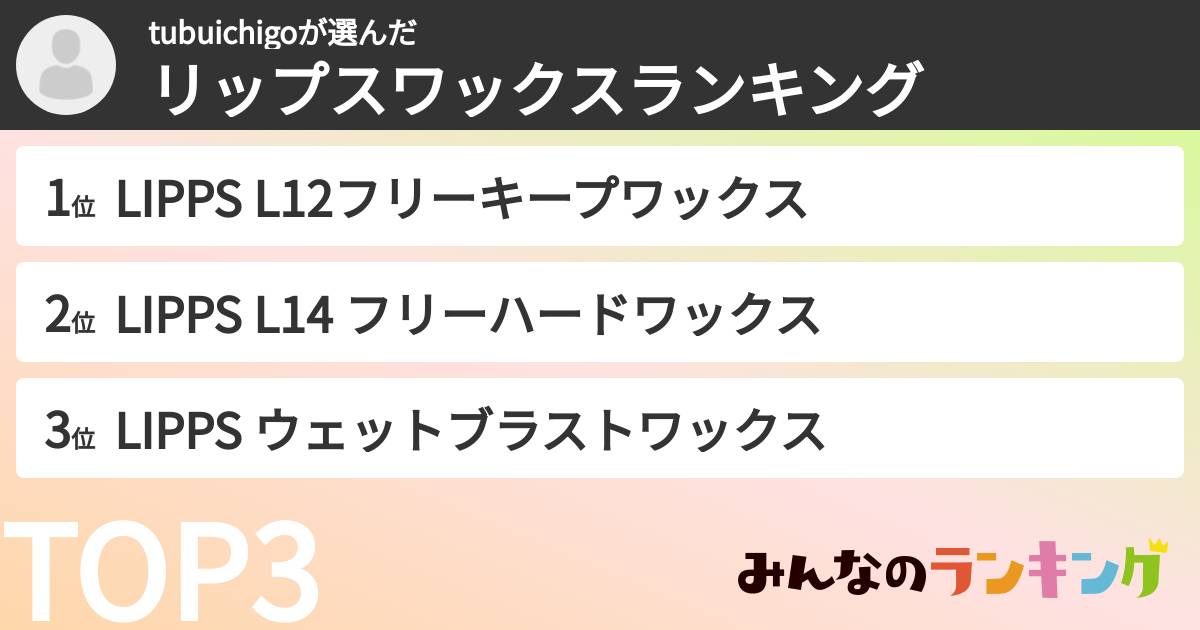 tubuichigoが選んだ
リップスワックスランキング

1位 LIPPS L12フリーキープワックス

2位 LIPPS L14 フリーハードワックス

3位 LIPPS ウェットブラストワックス

TOP3

みんなのランキング